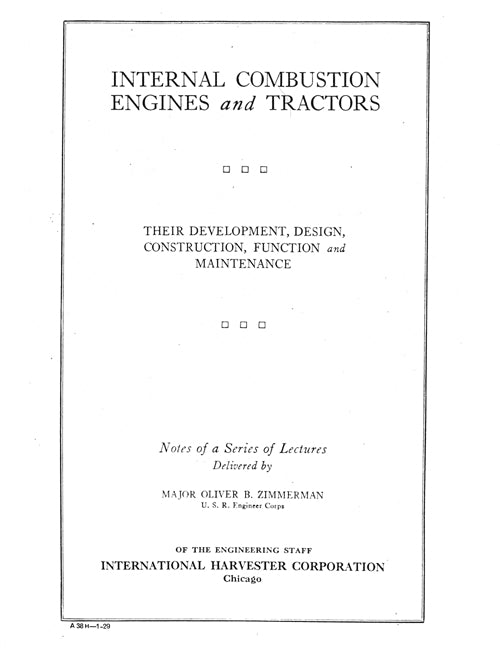 INTERNAL COMBUSTION ENGINES and TRACTORS

□ □ □

THEIR DEVELOPMENT, DESIGN, CONSTRUCTION, FUNCTION and MAINTENANCE

□ □ □

Notes of a Series of Lectures
Delivered by

MAJOR OLIVER B. ZIMMERMAN
U. S. R. Engineer Corps

OF THE ENGINEERING STAFF
INTERNATIONAL HARVESTER CORPORATION
Chicago

A 38 H—1-29